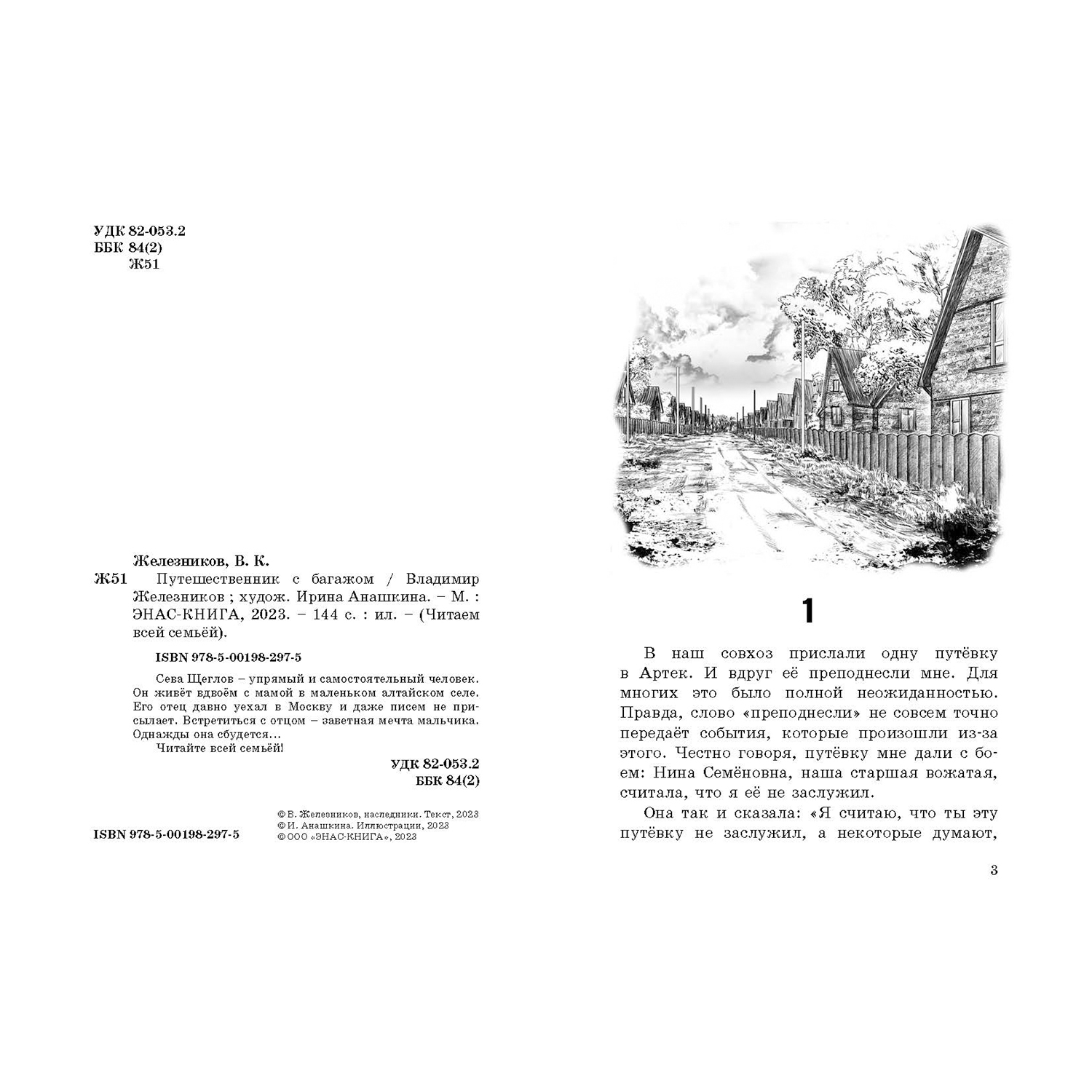 УДК 82-053.2
ББК 84(2)
Ж51

Железников, В. К.

Ж51 Путешественник с багажом / Владимир Железников ; худож. Ирина Анашкина. – М. : ЭНАС-КНИГА, 2023. – 144 с. : ил. – (Читаем всей семьёй).

ISBN 978-5-00198-297-5

Сева Щеглов – упрямый и самостоятельный человек. Он живёт вдвоём с мамой в маленьком алтайском селе. Его отец давно уехал в Москву и даже писем не присылает. Встретиться с отцом – заветная мечта мальчика. Однажды она сбудется...

Читайте всей семьёй!

УДК 82-053.2
ББК 84(2)

ISBN 978-5-00198-297-5

© В. Железников, наследники. Текст, 2023
© И. Анашкина. Иллюстрации, 2023
© ООО «ЭНАС-КНИГА», 2023

1

В наш совхоз прислали одну путёвку в Артек. И вдруг её преподнесли мне. Для многих это было полной неожиданностью. Правда, слово «преподнесли» не совсем точно передаёт события, которые произошли из-за этого. Честно говоря, путёвку мне дали с боем: Нина Семёновна, наша старшая вожатая, считала, что я её не заслужил.

Она так и сказала: «Я считаю, что ты эту путёвку не заслужил, а некоторые думают,

3